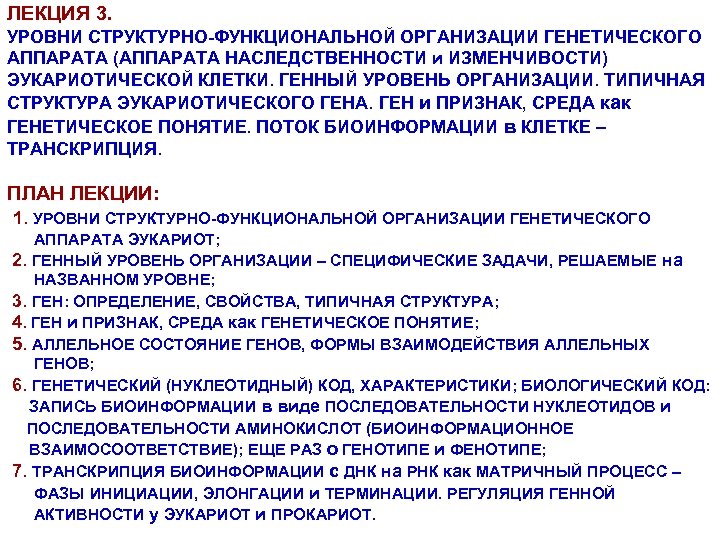 ЛЕКЦИЯ 3.
УРОВНИ СТРУКТУРНО-ФУНКЦИОНАЛЬНОЙ ОРГАНИЗАЦИИ ГЕНЕТИЧЕСКОГО АППАРАТА (АППАРАТА НАСЛЕДСТВЕННОСТИ и ИЗМЕНЧИВОСТИ) ЭУКАРИОТИЧЕСКОЙ КЛЕТКИ. ГЕННЫЙ УРОВЕНЬ ОРГАНИЗАЦИИ. ТИПИЧНАЯ СТРУКТУРА ЭУКАРИОТИЧЕСКОГО ГЕНА. ГЕН и ПРИЗНАК, СРЕДА как ГЕНЕТИЧЕСКОЕ ПОНЯТИЕ. ПОТОК БИОИНФОРМАЦИИ в КЛЕТКЕ – ТРАНСКРИПЦИЯ.

ПЛАН ЛЕКЦИИ:
1. УРОВНИ СТРУКТУРНО-ФУНКЦИОНАЛЬНОЙ ОРГАНИЗАЦИИ ГЕНЕТИЧЕСКОГО АППАРАТА ЭУКАРИОТ;
2. ГЕННЫЙ УРОВЕНЬ ОРГАНИЗАЦИИ – СПЕЦИФИЧЕСКИЕ ЗАДАЧИ, РЕШАЕМЫЕ на НАЗВАННОМ УРОВНЕ;
3. ГЕН: ОПРЕДЕЛЕНИЕ, СВОЙСТВА, ТИПИЧНАЯ СТРУКТУРА;
4. ГЕН и ПРИЗНАК, СРЕДА как ГЕНЕТИЧЕСКОЕ ПОНЯТИЕ;
5. АЛЛЕЛЬНОЕ СОСТОЯНИЕ ГЕНОВ, ФОРМЫ ВЗАИМОДЕЙСТВИЯ АЛЛЕЛЬНЫХ ГЕНОВ;
6. ГЕНЕТИЧЕСКИЙ (НУКЛЕОТИДНЫЙ) КОД, ХАРАКТЕРИСТИКИ; БИОЛОГИЧЕСКИЙ КОД: ЗАПИСЬ БИОИНФОРМАЦИИ в виде ПОСЛЕДОВАТЕЛЬНОСТИ НУКЛЕОТИДОВ и ПОСЛЕДОВАТЕЛЬНОСТИ АМИНОКИСЛОТ (БИОИНФОРМАЦИОННОЕ ВЗАИМОСООТВЕТСТВИЕ); ЕЩЕ РАЗ о ГЕНОТИПЕ и ФЕНОТИПЕ;
7. ТРАНСКРИПЦИЯ БИОИНФОРМАЦИИ с ДНК на РНК как МАТРИЧНЫЙ ПРОЦЕСС – ФАЗЫ ИНИЦИАЦИИ, ЭЛОНГАЦИИ и ТЕРМИНАЦИИ. РЕГУЛЯЦИЯ ГЕННОЙ АКТИВНОСТИ у ЭУКАРИОТ и ПРОКАРИОТ.